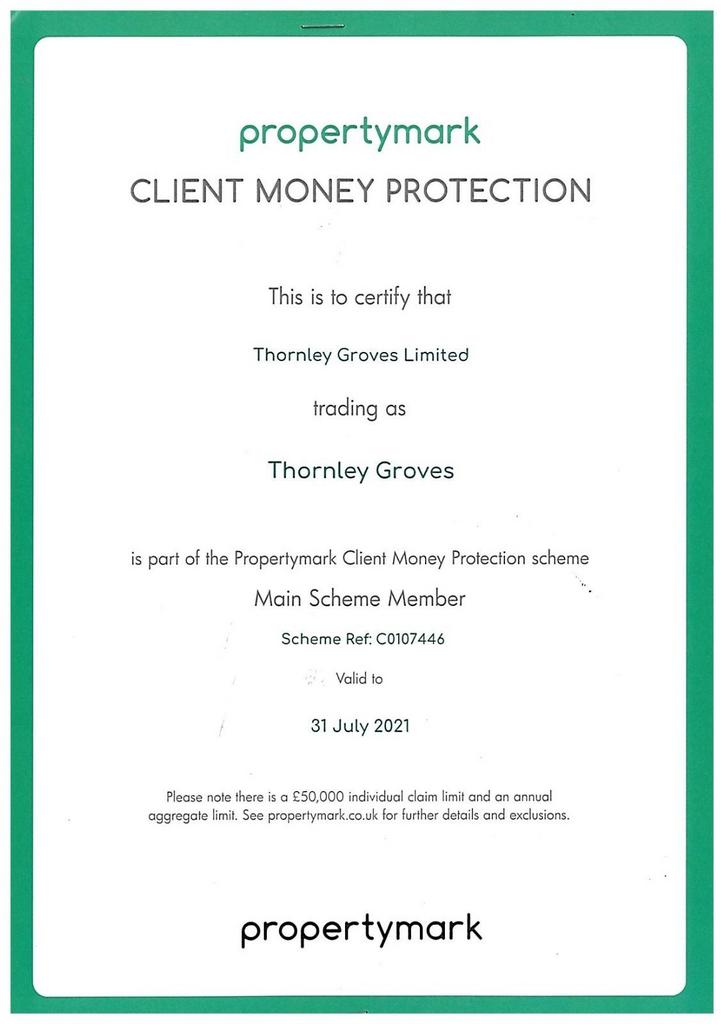 propertymark

CLIENT MONEY PROTECTION

This is to certify that

Thornley Groves Limited

trading as

Thornley Groves

is part of the Propertymark Client Money Protection scheme

Main Scheme Member

Scheme Ref: C0107446

Valid to

31 July 2021

Please note there is a £50,000 individual claim limit and an annual aggregate limit. See propertymark.co.uk for further details and exclusions.

propertymark